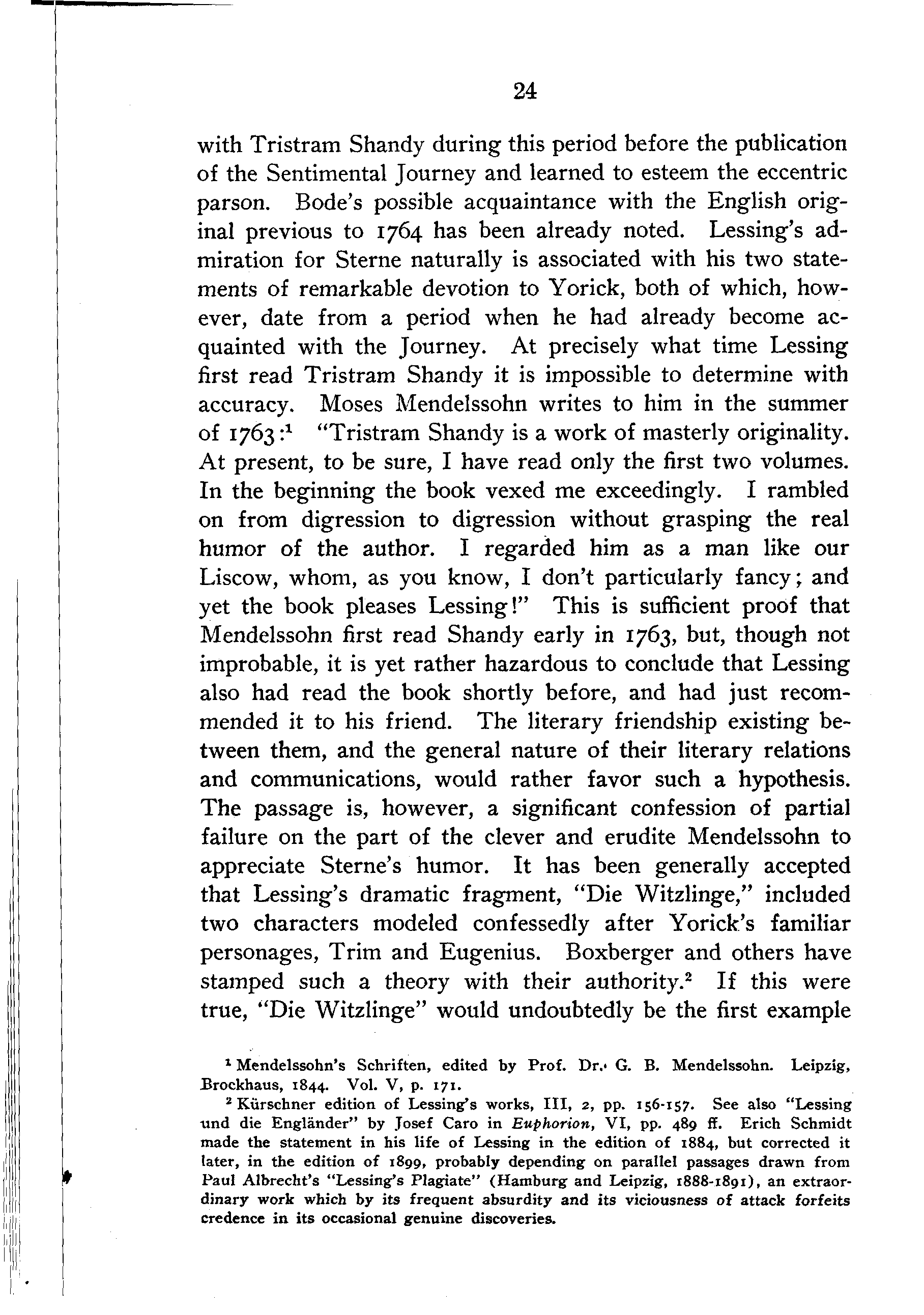 24

with Tristram Shandy during this period before the publication of the Sentimental Journey and learned to esteem the eccentric parson. Bode's possible acquaintance with the English original previous to 1764 has been already noted. Lessing's admiration for Sterne naturally is associated with his two statements of remarkable devotion to Yorick, both of which, however, date from a period when he had already become acquainted with the Journey. At precisely what time Lessing first read Tristram Shandy it is impossible to determine with accuracy. Moses Mendelssohn writes to him in the summer of 1763:$^1$ "Tristram Shandy is a work of masterly originality. At present, to be sure, I have read only the first two volumes. In the beginning the book vexed me exceedingly. I rambled on from digression to digression without grasping the real humor of the author. I regarded him as a man like our Liscow, whom, as you know, I don't particularly fancy; and yet the book pleases Lessing!" This is sufficient proof that Mendelssohn first read Shandy early in 1763, but, though not improbable, it is yet rather hazardous to conclude that Lessing also had read the book shortly before, and had just recommended it to his friend. The literary friendship existing between them, and the general nature of their literary relations and communications, would rather favor such a hypothesis. The passage is, however, a significant confession of partial failure on the part of the clever and erudite Mendelssohn to appreciate Sterne's humor. It has been generally accepted that Lessing's dramatic fragment, "Die Witzlinge," included two characters modeled confessedly after Yorick's familiar personages, Trim and Eugenius. Boxberger and others have stamped such a theory with their authority.$^2$ If this were true, "Die Witzlinge" would undoubtedly be the first example

$^1$ Mendelssohn's Schriften, edited by Prof. Dr. G. B. Mendelssohn. Leipzig, Brockhaus, 1844. Vol. V, p. 171.

$^2$ Kürschner edition of Lessing's works, III, 2, pp. 156-157. See also "Lessing und die Engländer" by Josef Caro in Euphorion, VI, pp. 489 ff. Erich Schmidt made the statement in his life of Lessing in the edition of 1884, but corrected it later, in the edition of 1899, probably depending on parallel passages drawn from Paul Albrecht's "Lessing's Plagiate" (Hamburg and Leipzig, 1888-1891), an extraordinary work which by its frequent absurdity and its viciousness of attack forfeits credence in its occasional genuine discoveries.